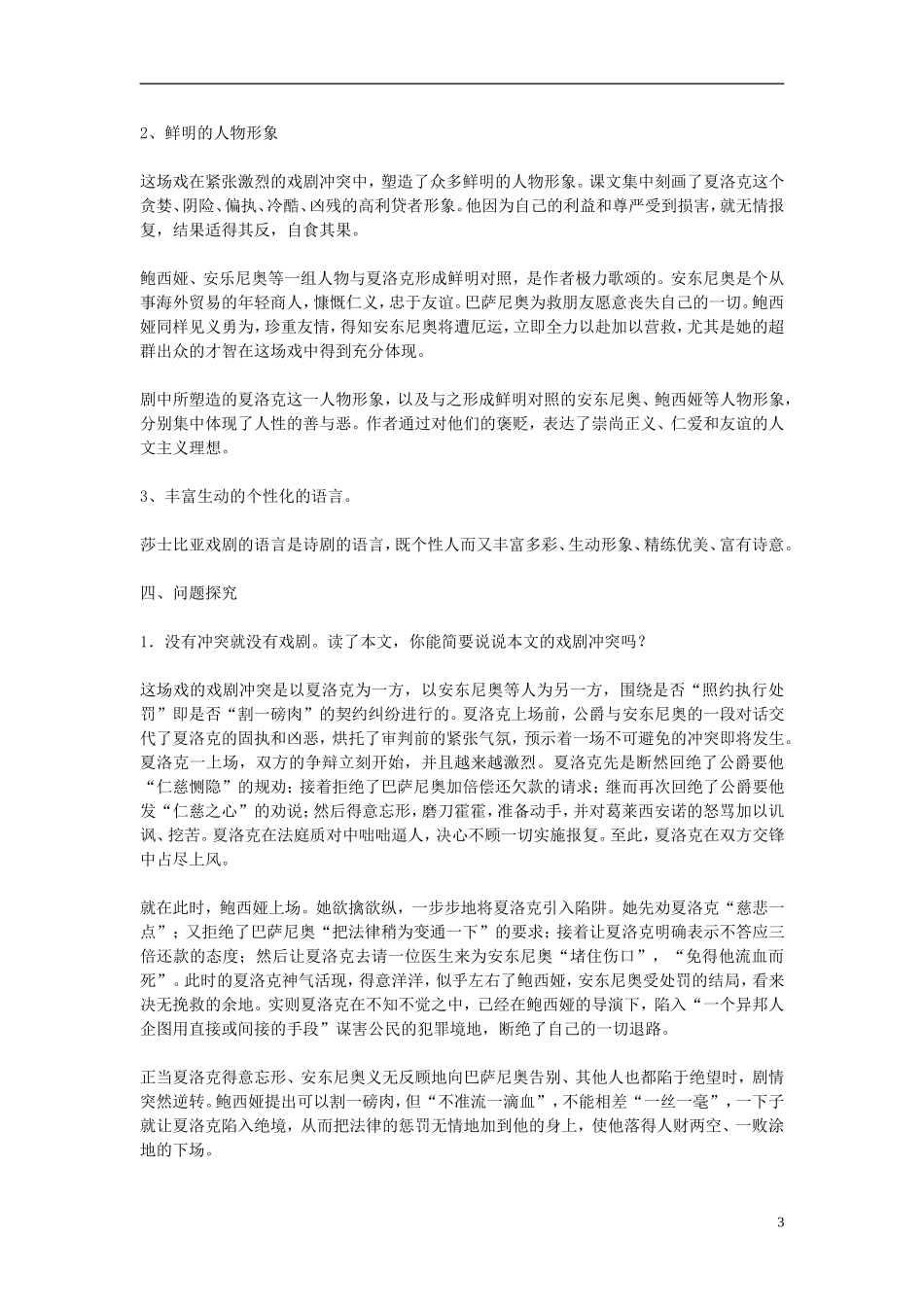 2、鲜明的人物形象

这场戏在紧张激烈的戏剧冲突中，塑造了众多鲜明的人物形象。课文集中刻画了夏洛克这个贪婪、阴险、偏执、冷酷、凶残的高利贷者形象。他因为自己的利益和尊严受到损害，就无情报复，结果适得其反，自食其果。

鲍西娅、安乐尼奥等一组人物与夏洛克形成鲜明对照，是作者极力歌颂的。安东尼奥是个从事海外贸易的年轻商人，慷慨仁义，忠于友谊。巴萨尼奥为救朋友愿意丧失自己的一切。鲍西娅同样见义勇为，珍重友情，得知安东尼奥将遭厄运，立即全力以赴加以营救，尤其是她的超群出众的才智在这场戏中得到充分体现。

剧中所塑造的夏洛克这一人物形象，以及与之形成鲜明对照的安东尼奥、鲍西娅等人物形象，分别集中体现了人性的善与恶。作者通过对他们的褒贬，表达了崇尚正义、仁爱和友谊的人文主义理想。

3、丰富生动的个性化的语言。

莎士比亚戏剧的语言是诗剧的语言，既个性人而又丰富多彩、生动形象、精练优美、富有诗意。

四、问题探究

1．没有冲突就没有戏剧。读了本文，你能简要说说本文的戏剧冲突吗？

这场戏的戏剧冲突是以夏洛克为一方，以安东尼奥等人为另一方，围绕是否“照约执行处罚”即是否“割一磅肉”的契约纠纷进行的。夏洛克上场前，公爵与安东尼奥的一段对话交代了夏洛克的固执和凶恶，烘托了审判前的紧张气氛，预示着一场不可避免的冲突即将发生。夏洛克一上场，双方的争辩立刻开始，并且越来越激烈。夏洛克先是断然回绝了公爵要他“仁慈恻隐”的规劝；接着拒绝了巴萨尼奥加倍偿还欠款的请求；继而再次回绝了公爵要他发“仁慈之心”的劝说；然后得意忘形，磨刀霍霍，准备动手，并对葛莱西安诺的怒骂加以讥讽、挖苦。夏洛克在法庭质对中咄咄逼人，决心不顾一切实施报复。至此，夏洛克在双方交锋中占尽上风。

就在此时，鲍西娅上场。她欲擒欲纵，一步步地将夏洛克引入陷阱。她先劝夏洛克“慈悲一点”；又拒绝了巴萨尼奥“把法律稍为变通一下”的要求；接着让夏洛克明确表示不答应三倍还款的态度；然后让夏洛克去请一位医生来为安东尼奥“堵住伤口”，“免得他流血而死”。此时的夏洛克神气活现，得意洋洋，似乎左右了鲍西娅，安东尼奥受处罚的结局，看来决无挽救的余地。实则夏洛克在不知不觉之中，已经在鲍西娅的导演下，陷入“一个异邦人企图用直接或间接的手段”谋害公民的犯罪境地，断绝了自己的一切退路。

正当夏洛克得意忘形、安东尼奥义无反顾地向巴萨尼奥告别、其他人也都陷于绝望时，剧情突然逆转。鲍西娅提出可以割一磅肉，但“不准流一滴血”，不能相差“一丝一毫”，一下子就让夏洛克陷入绝境，从而把法律的惩罚无情地加到他的身上，使他落得人财两空、一败涂地的下场。

3